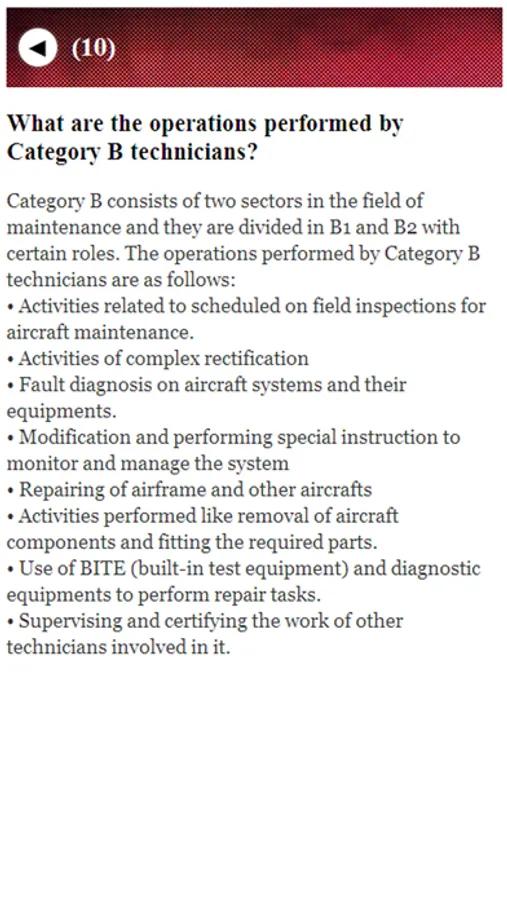 (10)

What are the operations performed by Category B technicians?

Category B consists of two sectors in the field of maintenance and they are divided in B1 and B2 with certain roles. The operations performed by Category B technicians are as follows:
• Activities related to scheduled on field inspections for aircraft maintenance.
• Activities of complex rectification
• Fault diagnosis on aircraft systems and their equipments.
• Modification and performing special instruction to monitor and manage the system
• Repairing of airframe and other aircrafts
• Activities performed like removal of aircraft components and fitting the required parts.
• Use of BITE (built-in test equipment) and diagnostic equipments to perform repair tasks.
• Supervising and certifying the work of other technicians involved in it.